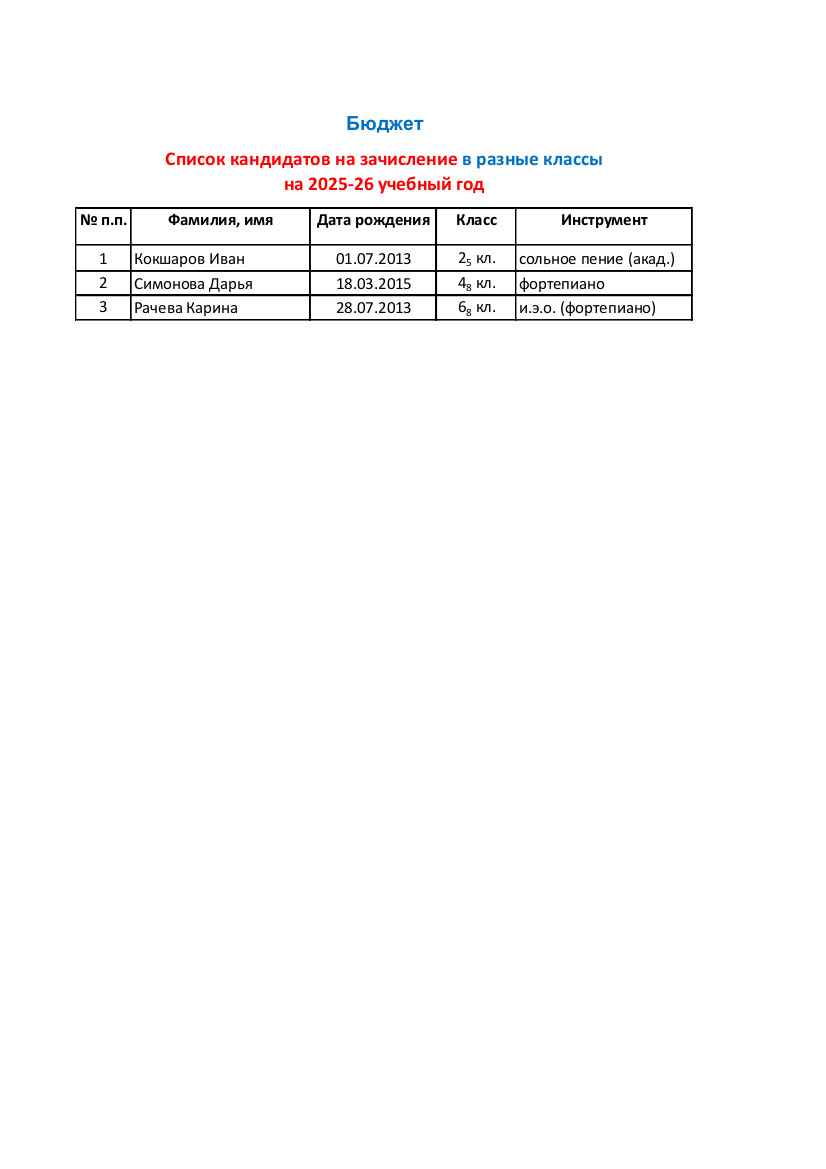 Бюджет

Список кандидатов на зачисление в разные классы
на 2025-26 учебный год

| № п.п. | Фамилия, имя | Дата рождения | Класс | Инструмент |
|---|---|---|---|---|
| 1 | Кокшаров Иван | 01.07.2013 | $2_5$ кл. | сольное пение (акад.) |
| 2 | Симонова Дарья | 18.03.2015 | $4_8$ кл. | фортепиано |
| 3 | Рачева Карина | 28.07.2013 | $6_8$ кл. | и.э.о. (фортепиано) |